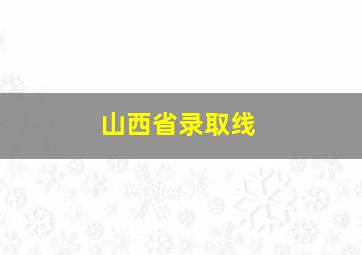 山西省录取线